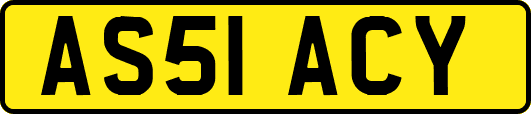 AS51 ACY